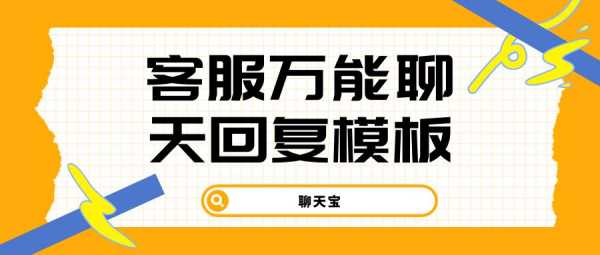 客服万能聊天回复模板

聊天宝